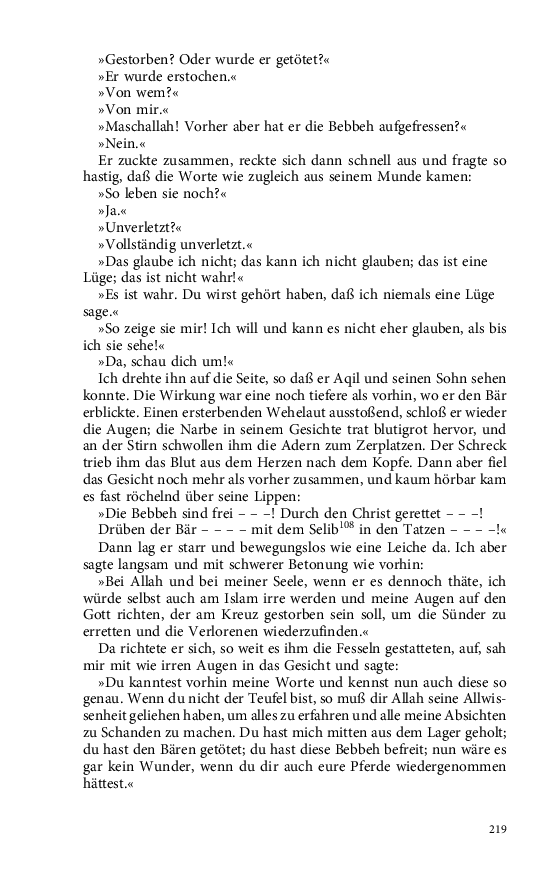 »Gestorben? Oder wurde er getötet?«
»Er wurde erstochen.«
»Von wem?«
»Von mir.«
»Maschallah! Vorher aber hat er die Bebbeh aufgefressen?«
»Nein.«
Er zuckte zusammen, reckte sich dann schnell aus und fragte so hastig, daß die Worte wie zugleich aus seinem Munde kamen:
»So leben sie noch?«
»Ja.«
»Unverletzt?«
»Vollständig unverletzt.«
»Das glaube ich nicht; das kann ich nicht glauben; das ist eine Lüge; das ist nicht wahr!«
»Es ist wahr. Du wirst gehört haben, daß ich niemals eine Lüge sage.«
»So zeige sie mir! Ich will und kann es nicht eher glauben, als bis ich sie sehe!«
»Da, schau dich um!«
Ich drehte ihn auf die Seite, so daß er Aqil und seinen Sohn sehen konnte. Die Wirkung war eine noch tiefere als vorhin, wo er den Bär erblickte. Einen ersterbenden Wehelaut ausstoßend, schloß er wieder die Augen; die Narbe in seinem Gesichte trat blutigrot hervor, und an der Stirn schwollen ihm die Adern zum Zerplatzen. Der Schreck trieb ihm das Blut aus dem Herzen nach dem Kopfe. Dann aber fiel das Gesicht noch mehr als vorher zusammen, und kaum hörbar kam es fast röchelnd über seine Lippen:
»Die Bebbeh sind frei – – –! Durch den Christ gerettet – – –! Drüben der Bär – – – – mit dem Selib$^{108}$ in den Tatzen – – – –!«
Dann lag er starr und bewegungslos wie eine Leiche da. Ich aber sagte langsam und mit schwerer Betonung wie vorhin:
»Bei Allah und bei meiner Seele, wenn er es dennoch thäte, ich würde selbst auch am Islam irre werden und meine Augen auf den Gott richten, der am Kreuz gestorben sein soll, um die Sünder zu erretten und die Verlorenen wiederzufinden.«
Da richtete er sich, so weit es ihm die Fesseln gestatteten, auf, sah mir mit wie irren Augen in das Gesicht und sagte:
»Du kanntest vorhin meine Worte und kennst nun auch diese so genau. Wenn du nicht der Teufel bist, so muß dir Allah seine Allwissenheit geliehen haben, um alles zu erfahren und alle meine Absichten zu Schanden zu machen. Du hast mich mitten aus dem Lager geholt; du hast den Bären getötet; du hast diese Bebbeh befreit; nun wäre es gar kein Wunder, wenn du dir auch eure Pferde wiedergenommen hättest.«

219